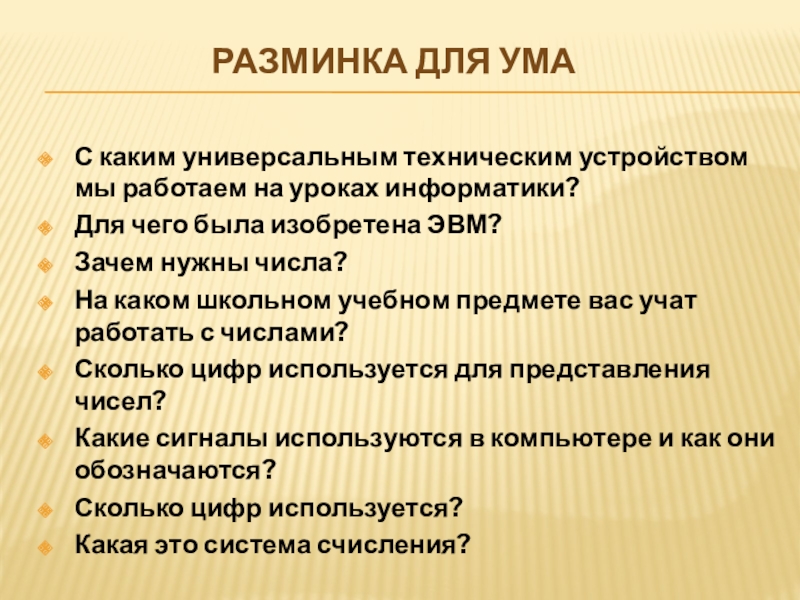 РАЗМИНКА ДЛЯ УМА

С каким универсальным техническим устройством мы работаем на уроках информатики?
Для чего была изобретена ЭВМ?
Зачем нужны числа?
На каком школьном учебном предмете вас учат работать с числами?
Сколько цифр используется для представления чисел?
Какие сигналы используются в компьютере и как они обозначаются?
Сколько цифр используется?
Какая это система счисления?